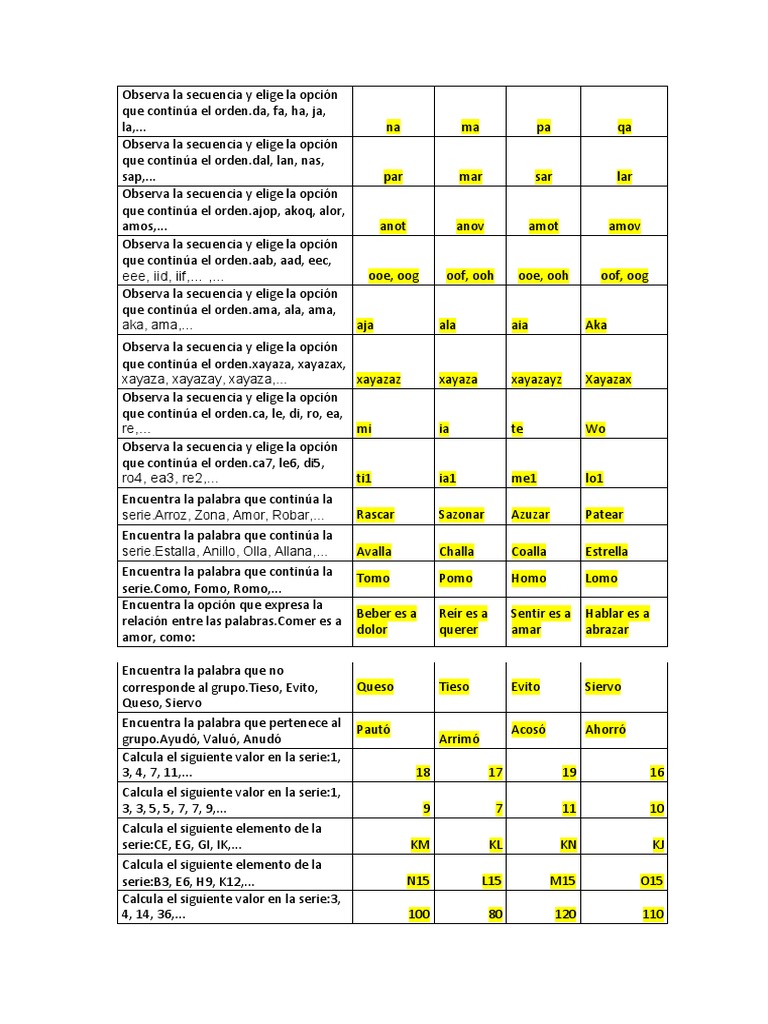 | | | | | |
|---|---|---|---|---|
| Observa la secuencia y elige la opción que continúa el orden.da, fa, ha, ja, la,... | na | ma | pa | qa |
| Observa la secuencia y elige la opción que continúa el orden.dal, lan, nas, sap,... | par | mar | sar | lar |
| Observa la secuencia y elige la opción que continúa el orden.ajop, akoq, alor, amos,... | anot | anov | amot | amov |
| Observa la secuencia y elige la opción que continúa el orden.aab, aad, eec, eee, iid, iif,... ,... | ooe, oog | oof, ooh | ooe, ooh | oof, oog |
| Observa la secuencia y elige la opción que continúa el orden.ama, ala, ama, aka, ama,... | aja | ala | aia | Aka |
| Observa la secuencia y elige la opción que continúa el orden.xayaza, xayazax, xayaza, xayazay, xayaza,... | xayazaz | xayaza | xayazayz | Xayazax |
| Observa la secuencia y elige la opción que continúa el orden.ca, le, di, ro, ea, re,... | mi | ia | te | Wo |
| Observa la secuencia y elige la opción que continúa el orden.ca7, le6, di5, ro4, ea3, re2,... | ti1 | ia1 | me1 | lo1 |
| Encuentra la palabra que continúa la serie.Arroz, Zona, Amor, Robar,... | Rascar | Sazonar | Azuzar | Patear |
| Encuentra la palabra que continúa la serie.Estalla, Anillo, Olla, Allana,... | Avalla | Challa | Coalla | Estrella |
| Encuentra la palabra que continúa la serie.Como, Fomo, Romo,... | Tomo | Pomo | Homo | Lomo |
| Encuentra la opción que expresa la relación entre las palabras.Comer es a amor, como: | Beber es a dolor | Reír es a querer | Sentir es a amar | Hablar es a abrazar |

| | | | | |
|---|---|---|---|---|
| Encuentra la palabra que no corresponde al grupo.Tieso, Evito, Queso, Siervo | Queso | Tieso | Evito | Siervo |
| Encuentra la palabra que pertenece al grupo.Ayudó, Valuó, Anudó | Pautó | Arrimó | Acosó | Ahorró |
| Calcula el siguiente valor en la serie:1, 3, 4, 7, 11,... | 18 | 17 | 19 | 16 |
| Calcula el siguiente valor en la serie:1, 3, 3, 5, 5, 7, 7, 9,... | 9 | 7 | 11 | 10 |
| Calcula el siguiente elemento de la serie:CE, EG, GI, IK,... | KM | KL | KN | KJ |
| Calcula el siguiente elemento de la serie:B3, E6, H9, K12,... | N15 | L15 | M15 | O15 |
| Calcula el siguiente valor en la serie:3, 4, 14, 36,... | 100 | 80 | 120 | 110 |